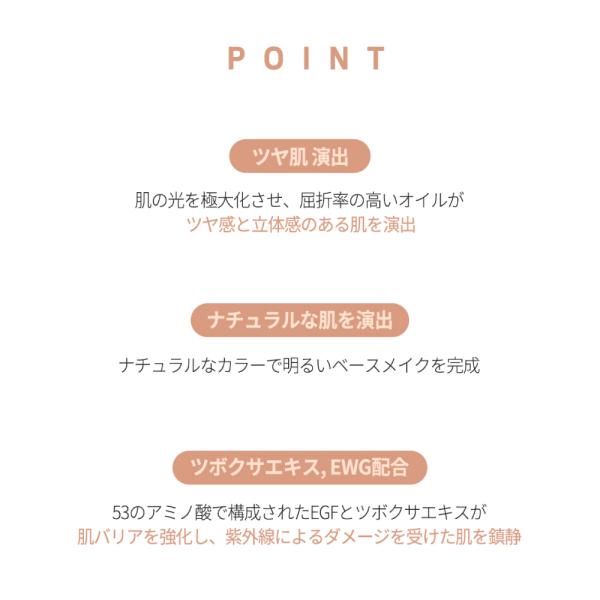 POINT

ツヤ肌 演出

肌の光を極大化させ、屈折率の高いオイルが
ツヤ感と立体感のある肌を演出

ナチュラルな肌を演出

ナチュラルなカラーで明るいベースメイクを完成

ツボクサエキス, EWG配合

53のアミノ酸で構成されたEGFとツボクサエキスが
肌バリアを強化し、紫外線によるダメージを受けた肌を鎮静